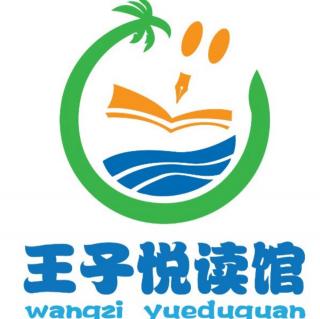 王子悦读馆
wangzi yueduguan